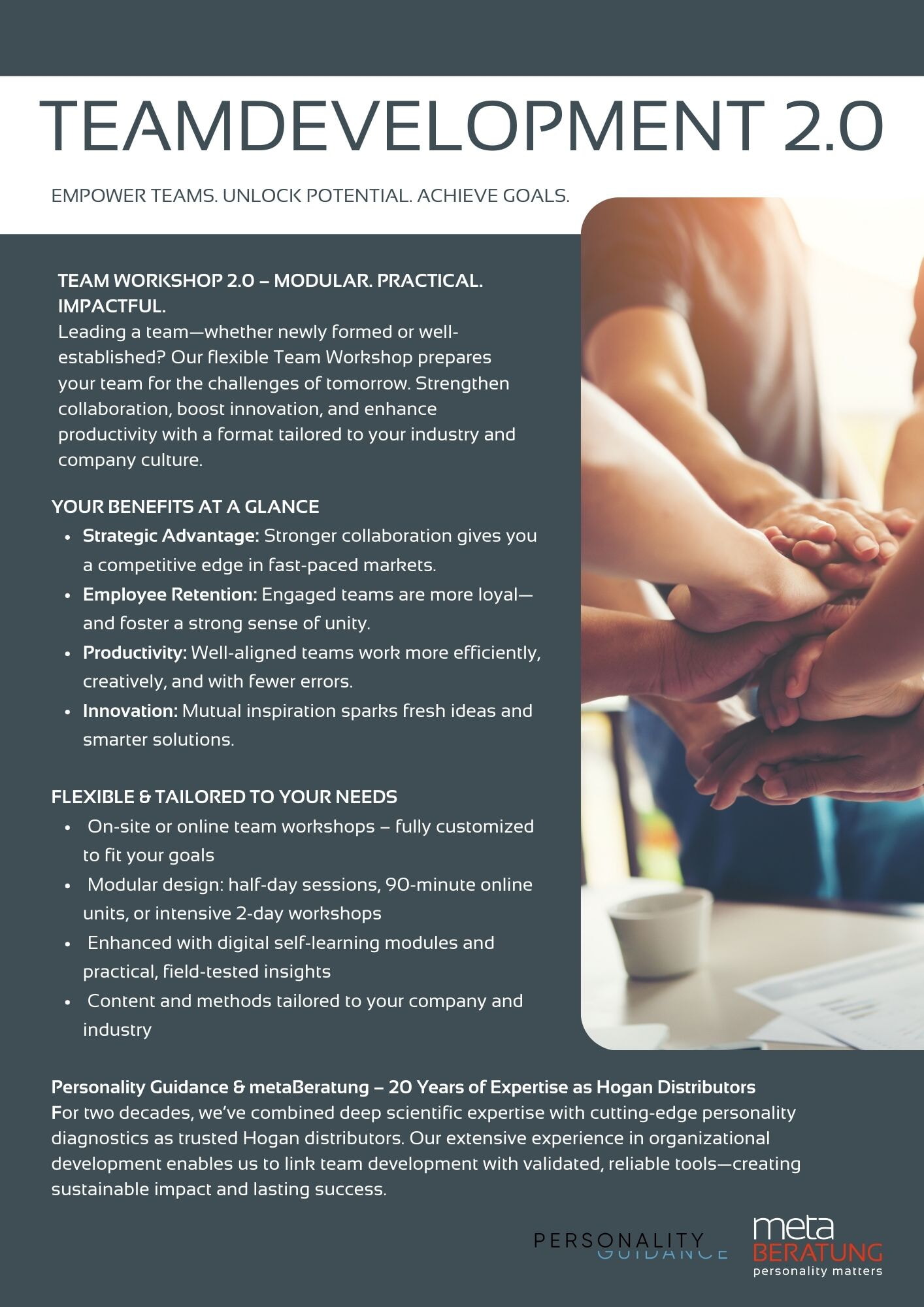 TEAMDEVELOPMENT 2.0

EMPOWER TEAMS. UNLOCK POTENTIAL. ACHIEVE GOALS.

TEAM WORKSHOP 2.0 – MODULAR. PRACTICAL. IMPACTFUL.
Leading a team—whether newly formed or well-established? Our flexible Team Workshop prepares your team for the challenges of tomorrow. Strengthen collaboration, boost innovation, and enhance productivity with a format tailored to your industry and company culture.

YOUR BENEFITS AT A GLANCE
• Strategic Advantage: Stronger collaboration gives you a competitive edge in fast-paced markets.
• Employee Retention: Engaged teams are more loyal—and foster a strong sense of unity.
• Productivity: Well-aligned teams work more efficiently, creatively, and with fewer errors.
• Innovation: Mutual inspiration sparks fresh ideas and smarter solutions.

FLEXIBLE & TAILORED TO YOUR NEEDS
• On-site or online team workshops – fully customized to fit your goals
• Modular design: half-day sessions, 90-minute online units, or intensive 2-day workshops
• Enhanced with digital self-learning modules and practical, field-tested insights
• Content and methods tailored to your company and industry

Personality Guidance & metaBeratung – 20 Years of Expertise as Hogan Distributors
For two decades, we've combined deep scientific expertise with cutting-edge personality diagnostics as trusted Hogan distributors. Our extensive experience in organizational development enables us to link team development with validated, reliable tools—creating sustainable impact and lasting success.

PERSONALITY
GUIDANCE

meta
BERATUNG
personality matters